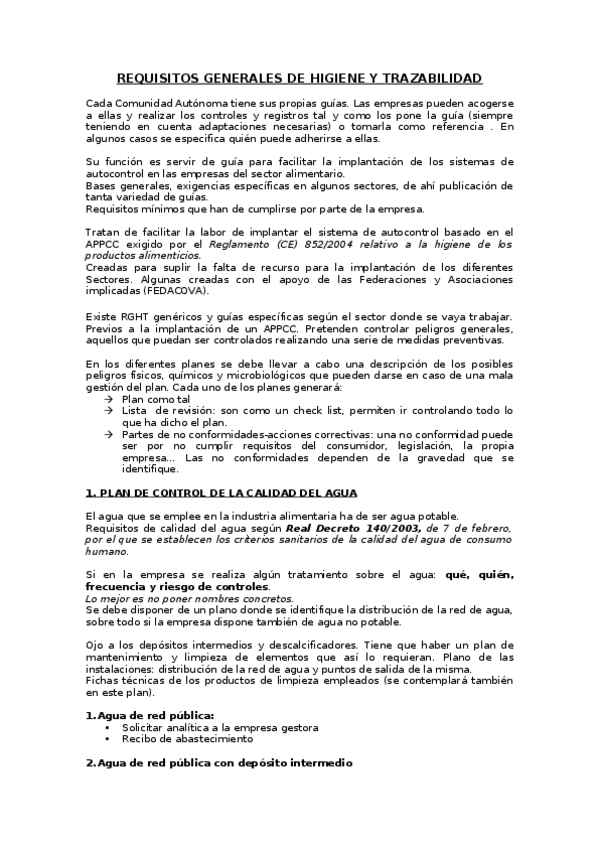 REQUISITOS GENERALES DE HIGIENE Y TRAZABILIDAD

Cada Comunidad Autónoma tiene sus propias guías. Las empresas pueden acogerse a ellas y realizar los controles y registros tal y como los pone la guía (siempre teniendo en cuenta adaptaciones necesarias) o tomarla como referencia . En algunos casos se especifica quién puede adherirse a ellas.

Su función es servir de guía para facilitar la implantación de los sistemas de autocontrol en las empresas del sector alimentario.
Bases generales, exigencias específicas en algunos sectores, de ahí publicación de tanta variedad de guías.
Requisitos mínimos que han de cumplirse por parte de la empresa.

Tratan de facilitar la labor de implantar el sistema de autocontrol basado en el APPCC exigido por el Reglamento (CE) 852/2004 relativo a la higiene de los productos alimenticios.
Creadas para suplir la falta de recurso para la implantación de los diferentes Sectores. Algunas creadas con el apoyo de las Federaciones y Asociaciones implicadas (FEDACOVA).

Existe RGHT genéricos y guías específicas según el sector donde se vaya trabajar. Previos a la implantación de un APPCC. Pretenden controlar peligros generales, aquellos que puedan ser controlados realizando una serie de medidas preventivas.

En los diferentes planes se debe llevar a cabo una descripción de los posibles peligros físicos, químicos y microbiológicos que pueden darse en caso de una mala gestión del plan. Cada uno de los planes generará:
→ Plan como tal
→ Lista de revisión: son como un check list, permiten ir controlando todo lo que ha dicho el plan.
→ Partes de no conformidades-acciones correctivas: una no conformidad puede ser por no cumplir requisitos del consumidor, legislación, la propia empresa… Las no conformidades dependen de la gravedad que se identifique.

1. PLAN DE CONTROL DE LA CALIDAD DEL AGUA

El agua que se emplee en la industria alimentaria ha de ser agua potable.
Requisitos de calidad del agua según Real Decreto 140/2003, de 7 de febrero, por el que se establecen los criterios sanitarios de la calidad del agua de consumo humano.

Si en la empresa se realiza algún tratamiento sobre el agua: qué, quién, frecuencia y riesgo de controles.
Lo mejor es no poner nombres concretos.
Se debe disponer de un plano donde se identifique la distribución de la red de agua, sobre todo si la empresa dispone también de agua no potable.

Ojo a los depósitos intermedios y descalcificadores. Tiene que haber un plan de mantenimiento y limpieza de elementos que así lo requieran. Plano de las instalaciones: distribución de la red de agua y puntos de salida de la misma.
Fichas técnicas de los productos de limpieza empleados (se contemplará también en este plan).

1. Agua de red pública:
• Solicitar analítica a la empresa gestora
• Recibo de abastecimiento

2. Agua de red pública con depósito intermedio